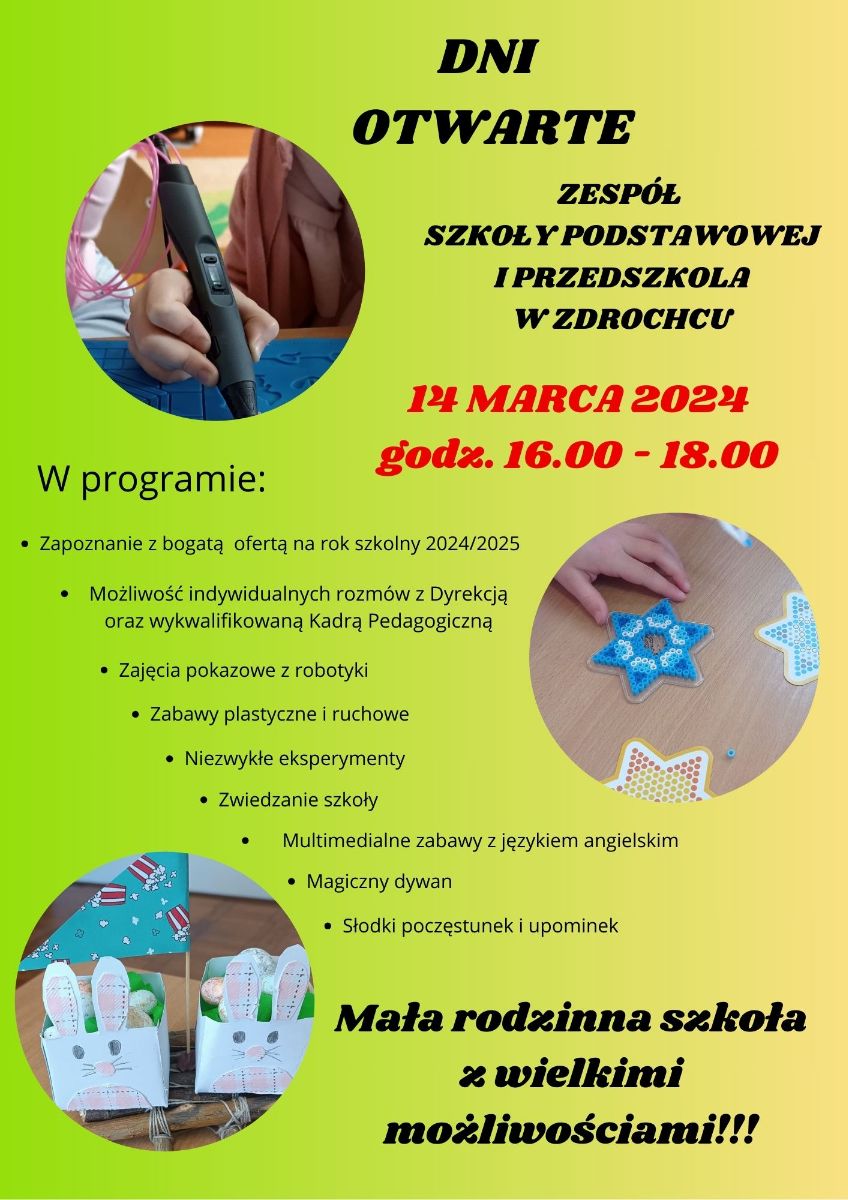 DNI
OTWARTE

ZESPÓŁ
SZKOŁY PODSTAWOWEJ
I PRZEDSZKOLA
W ZDROCHCU

14 MARCA 2024
godz. 16.00 - 18.00

W programie:

• Zapoznanie z bogatą ofertą na rok szkolny 2024/2025
• Możliwość indywidualnych rozmów z Dyrekcją oraz wykwalifikowaną Kadrą Pedagogiczną
• Zajęcia pokazowe z robotyki
• Zabawy plastyczne i ruchowe
• Niezwykłe eksperymenty
• Zwiedzanie szkoły
• Multimedialne zabawy z językiem angielskim
• Magiczny dywan
• Słodki poczęstunek i upominek

Mała rodzinna szkoła
z wielkimi
możliwościami!!!